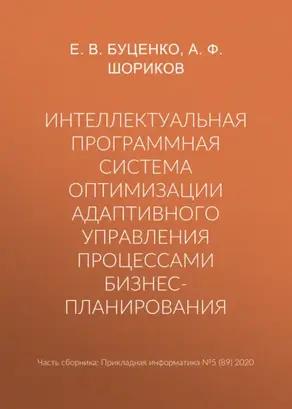 Е. В. БУЦЕНКО, А. Ф. ШОРИКОВ

ИНТЕЛЛЕКТУАЛЬНАЯ ПРОГРАММНАЯ СИСТЕМА ОПТИМИЗАЦИИ АДАПТИВНОГО УПРАВЛЕНИЯ ПРОЦЕССАМИ БИЗНЕС-ПЛАНИРОВАНИЯ

Часть сборника: Прикладная информатика №5 (89) 2020